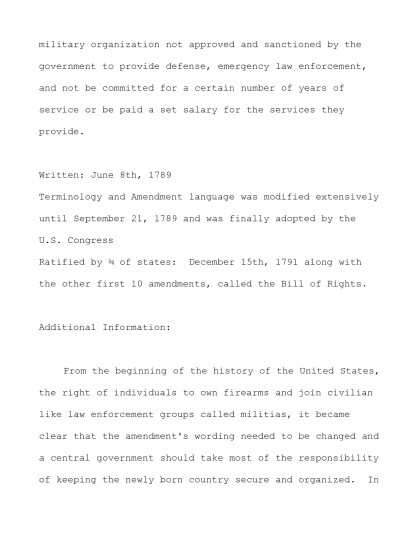 military organization not approved and sanctioned by the government to provide defense, emergency law enforcement, and not be committed for a certain number of years of service or be paid a set salary for the services they provide.

Written: June 8th, 1789
Terminology and Amendment language was modified extensively until September 21, 1789 and was finally adopted by the U.S. Congress
Ratified by ¾ of states: December 15th, 1791 along with the other first 10 amendments, called the Bill of Rights.

Additional Information:

From the beginning of the history of the United States, the right of individuals to own firearms and join civilian like law enforcement groups called militias, it became clear that the amendment's wording needed to be changed and a central government should take most of the responsibility of keeping the newly born country secure and organized. In